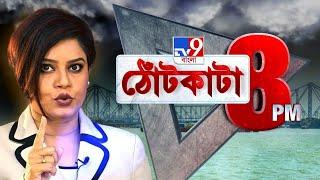 TV9 বাংলা
ঠোঁটকাটা
8 PM